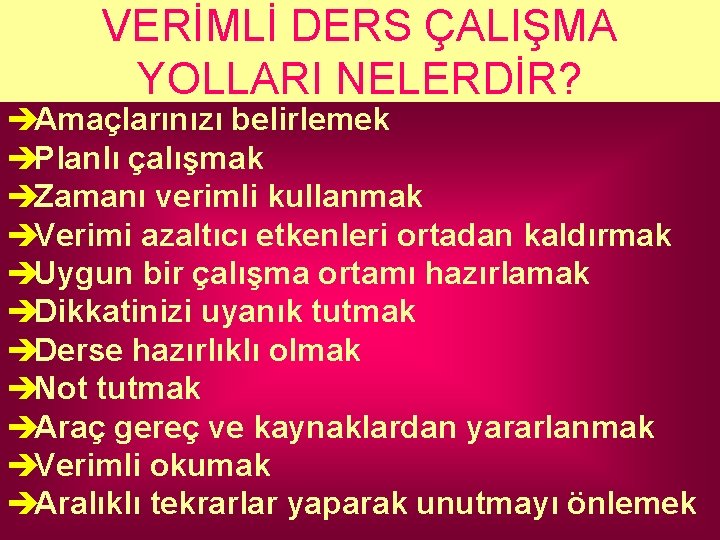 VERİMLİ DERS ÇALIŞMA YOLLARI NELERDİR?

➔Amaçlarınızı belirlemek
➔Planlı çalışmak
➔Zamanı verimli kullanmak
➔Verimi azaltıcı etkenleri ortadan kaldırmak
➔Uygun bir çalışma ortamı hazırlamak
➔Dikkatinizi uyanık tutmak
➔Derse hazırlıklı olmak
➔Not tutmak
➔Araç gereç ve kaynaklardan yararlanmak
➔Verimli okumak
➔Aralıklı tekrarlar yaparak unutmayı önlemek